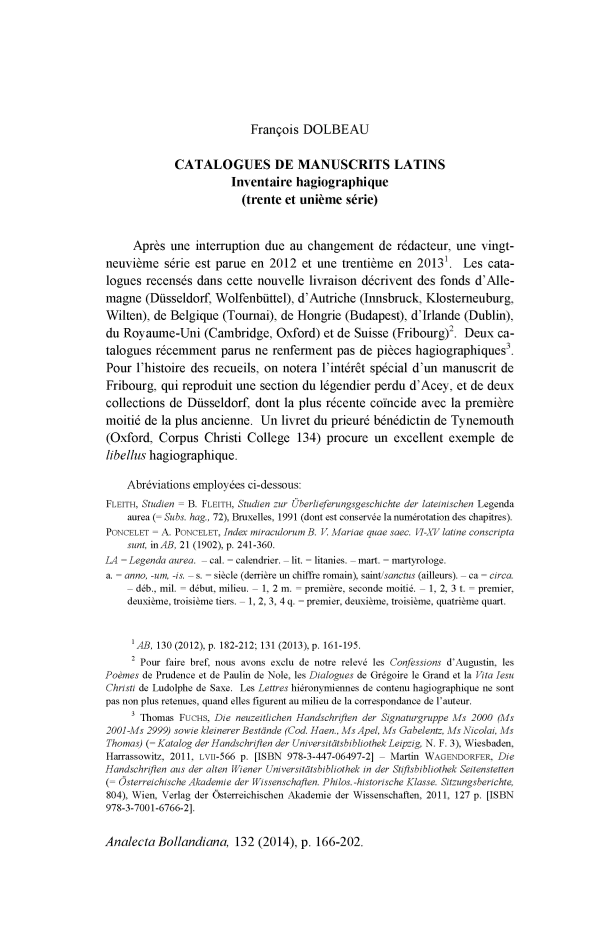 François DOLBEAU

CATALOGUES DE MANUSCRITS LATINS
Inventaire hagiographique
(trente et unième série)

Après une interruption due au changement de rédacteur, une vingt-neuvième série est parue en 2012 et une trentième en 2013$^1$. Les catalogues recensés dans cette nouvelle livraison décrivent des fonds d'Allemagne (Düsseldorf, Wolfenbüttel), d'Autriche (Innsbruck, Klosterneuburg, Wilten), de Belgique (Tournai), de Hongrie (Budapest), d'Irlande (Dublin), du Royaume-Uni (Cambridge, Oxford) et de Suisse (Fribourg)$^2$. Deux catalogues récemment parus ne renferment pas de pièces hagiographiques$^3$. Pour l'histoire des recueils, on notera l'intérêt spécial d'un manuscrit de Fribourg, qui reproduit une section du légendier perdu d'Acey, et de deux collections de Düsseldorf, dont la plus récente coïncide avec la première moitié de la plus ancienne. Un livret du prieuré bénédictin de Tynemouth (Oxford, Corpus Christi College 134) procure un excellent exemple de libellus hagiographique.

Abréviations employées ci-dessous:
FLEITH, Studien = B. FLEITH, Studien zur Überlieferungsgeschichte der lateinischen Legenda aurea (= Subs. hag., 72), Bruxelles, 1991 (dont est conservée la numérotation des chapitres).
PONCELET = A. PONCELET, Index miraculorum B. V. Mariae quae saec. VI-XV latine conscripta sunt, in AB, 21 (1902), p. 241-360.
LA = Legenda aurea. – cal. = calendrier. – lit. = litanies. – mart. = martyrologe.
a. = anno, -um, -is. – s. = siècle (derrière un chiffre romain), saint/sanctus (ailleurs). – ca = circa. – déb., mil. = début, milieu. – 1, 2 m. = première, seconde moitié. – 1, 2, 3 t. = premier, deuxième, troisième tiers. – 1, 2, 3, 4 q. = premier, deuxième, troisième, quatrième quart.

$^1$ AB, 130 (2012), p. 182-212; 131 (2013), p. 161-195.
$^2$ Pour faire bref, nous avons exclu de notre relevé les Confessions d'Augustin, les Poèmes de Prudence et de Paulin de Nole, les Dialogues de Grégoire le Grand et la Vita Iesu Christi de Ludolphe de Saxe. Les Lettres hiéronymiennes de contenu hagiographique ne sont pas non plus retenues, quand elles figurent au milieu de la correspondance de l'auteur.
$^3$ Thomas FUCHS, Die neuzeitlichen Handschriften der Signaturgruppe Ms 2000 (Ms 2001-Ms 2999) sowie kleinerer Bestände (Cod. Haen., Ms Apel, Ms Gabelentz, Ms Nicolai, Ms Thomas) (= Katalog der Handschriften der Universitätsbibliothek Leipzig, N. F. 3), Wiesbaden, Harrassowitz, 2011, LVII-566 p. [ISBN 978-3-447-06497-2] – Martin WAGENDORFER, Die Handschriften aus der alten Wiener Universitätsbibliothek in der Stiftsbibliothek Seitenstetten (= Österreichische Akademie der Wissenschaften. Philos.-historische Klasse. Sitzungsberichte, 804), Wien, Verlag der Österreichischen Akademie der Wissenschaften, 2011, 127 p. [ISBN 978-3-7001-6766-2].

Analecta Bollandiana, 132 (2014), p. 166-202.